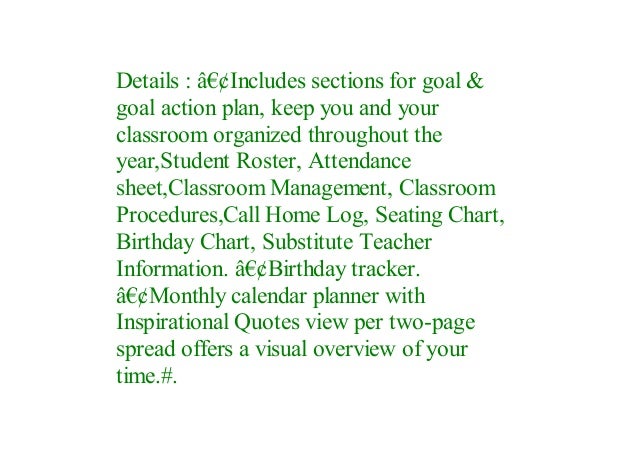 Details : â€¢Includes sections for goal & goal action plan, keep you and your classroom organized throughout the year,Student Roster, Attendance sheet,Classroom Management, Classroom Procedures,Call Home Log, Seating Chart, Birthday Chart, Substitute Teacher Information. â€¢Birthday tracker. â€¢Monthly calendar planner with Inspirational Quotes view per two-page spread offers a visual overview of your time.#.